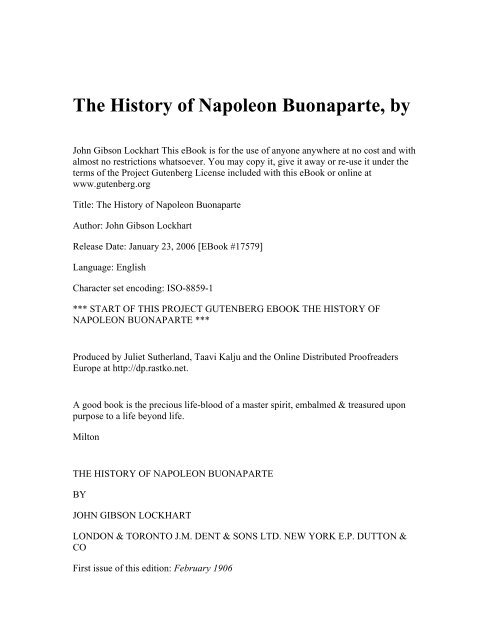 The History of Napoleon Buonaparte, by

John Gibson Lockhart This eBook is for the use of anyone anywhere at no cost and with almost no restrictions whatsoever. You may copy it, give it away or re-use it under the terms of the Project Gutenberg License included with this eBook or online at www.gutenberg.org

Title: The History of Napoleon Buonaparte

Author: John Gibson Lockhart

Release Date: January 23, 2006 [EBook #17579]

Language: English

Character set encoding: ISO-8859-1

*** START OF THIS PROJECT GUTENBERG EBOOK THE HISTORY OF NAPOLEON BUONAPARTE ***

Produced by Juliet Sutherland, Taavi Kalju and the Online Distributed Proofreaders Europe at http://dp.rastko.net.

A good book is the precious life-blood of a master spirit, embalmed & treasured upon purpose to a life beyond life.

Milton

THE HISTORY OF NAPOLEON BUONAPARTE

BY

JOHN GIBSON LOCKHART

LONDON & TORONTO J.M. DENT & SONS LTD. NEW YORK E.P. DUTTON & CO

First issue of this edition: February 1906